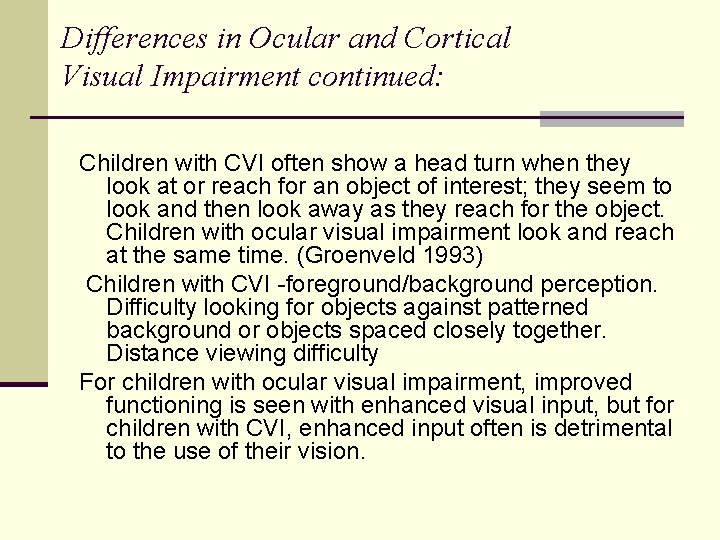 Differences in Ocular and Cortical Visual Impairment continued:

Children with CVI often show a head turn when they look at or reach for an object of interest; they seem to look and then look away as they reach for the object. Children with ocular visual impairment look and reach at the same time. (Groenveld 1993)

Children with CVI -foreground/background perception. Difficulty looking for objects against patterned background or objects spaced closely together. Distance viewing difficulty

For children with ocular visual impairment, improved functioning is seen with enhanced visual input, but for children with CVI, enhanced input often is detrimental to the use of their vision.